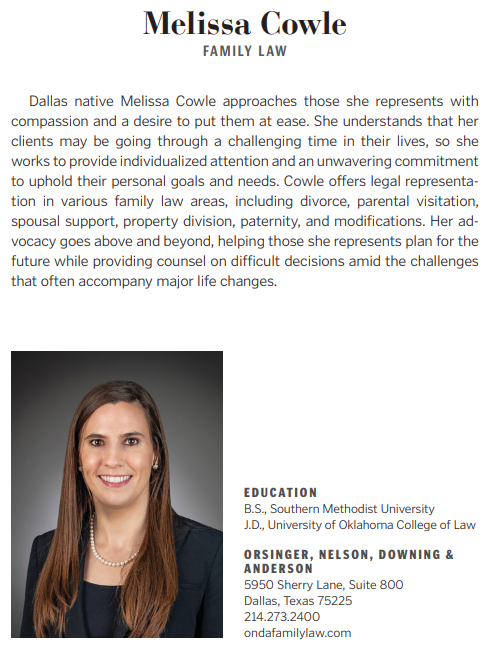 Melissa Cowle
FAMILY LAW

Dallas native Melissa Cowle approaches those she represents with compassion and a desire to put them at ease. She understands that her clients may be going through a challenging time in their lives, so she works to provide individualized attention and an unwavering commitment to uphold their personal goals and needs. Cowle offers legal representation in various family law areas, including divorce, parental visitation, spousal support, property division, paternity, and modifications. Her advocacy goes above and beyond, helping those she represents plan for the future while providing counsel on difficult decisions amid the challenges that often accompany major life changes.

EDUCATION
B.S., Southern Methodist University
J.D., University of Oklahoma College of Law

ORSINGER, NELSON, DOWNING & ANDERSON
5950 Sherry Lane, Suite 800
Dallas, Texas 75225
214.273.2400
ondafamilylaw.com